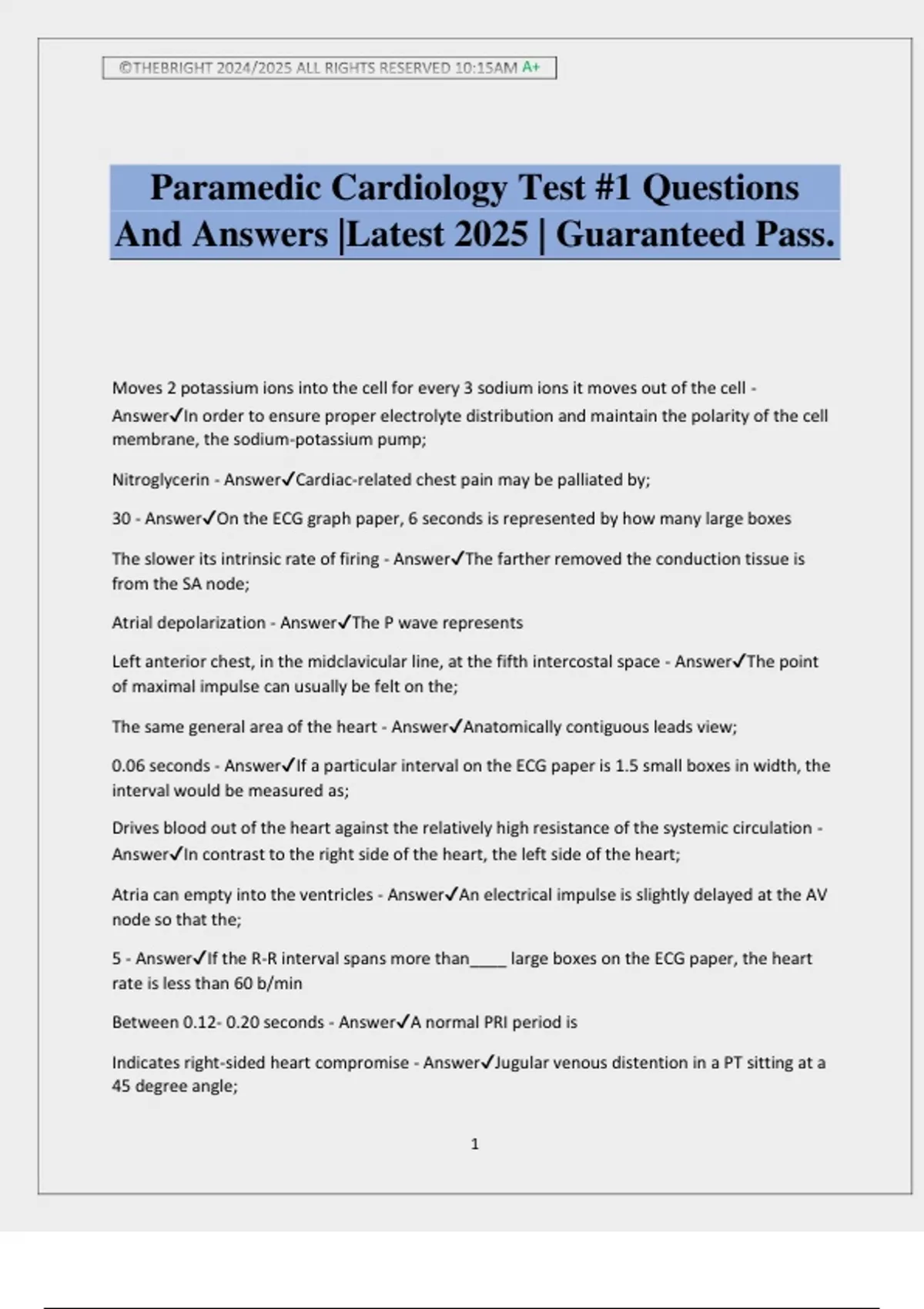 ©THEBRIGHT 2024/2025 ALL RIGHTS RESERVED 10:15AM A+

Paramedic Cardiology Test #1 Questions And Answers |Latest 2025 | Guaranteed Pass.

Moves 2 potassium ions into the cell for every 3 sodium ions it moves out of the cell - Answer✓In order to ensure proper electrolyte distribution and maintain the polarity of the cell membrane, the sodium-potassium pump;

Nitroglycerin - Answer✓Cardiac-related chest pain may be palliated by;

30 - Answer✓On the ECG graph paper, 6 seconds is represented by how many large boxes

The slower its intrinsic rate of firing - Answer✓The farther removed the conduction tissue is from the SA node;

Atrial depolarization - Answer✓The P wave represents

Left anterior chest, in the midclavicular line, at the fifth intercostal space - Answer✓The point of maximal impulse can usually be felt on the;

The same general area of the heart - Answer✓Anatomically contiguous leads view;

0.06 seconds - Answer✓If a particular interval on the ECG paper is 1.5 small boxes in width, the interval would be measured as;

Drives blood out of the heart against the relatively high resistance of the systemic circulation - Answer✓In contrast to the right side of the heart, the left side of the heart;

Atria can empty into the ventricles - Answer✓An electrical impulse is slightly delayed at the AV node so that the;

5 - Answer✓If the R-R interval spans more than_____ large boxes on the ECG paper, the heart rate is less than 60 b/min

Between 0.12- 0.20 seconds - Answer✓A normal PRI period is

Indicates right-sided heart compromise - Answer✓Jugular venous distention in a PT sitting at a 45 degree angle;

1